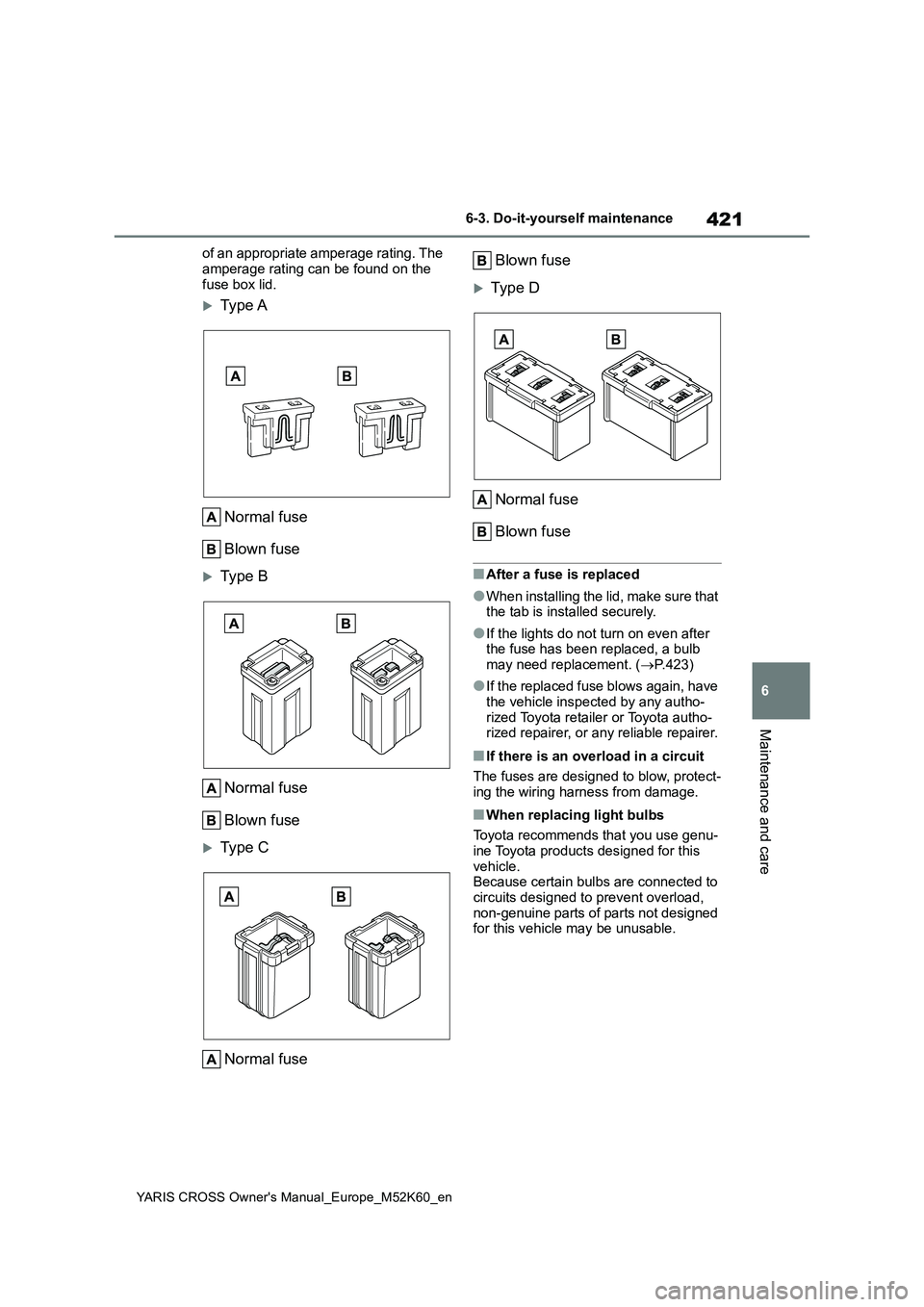 421

6-3. Do-it-yourself maintenance

of an appropriate amperage rating. The amperage rating can be found on the fuse box lid.

Type A

A

B

A Normal fuse

B Blown fuse

Type B

A

B

A Normal fuse

B Blown fuse

Type C

A

B

A Normal fuse

B Blown fuse

Type D

A

B

A Normal fuse

B Blown fuse

■After a fuse is replaced

●When installing the lid, make sure that the tab is installed securely.

●If the lights do not turn on even after the fuse has been replaced, a bulb may need replacement. (→P.423)

●If the replaced fuse blows again, have the vehicle inspected by any authorized Toyota retailer or Toyota authorized repairer, or any reliable repairer.

■If there is an overload in a circuit

The fuses are designed to blow, protecting the wiring harness from damage.

■When replacing light bulbs

Toyota recommends that you use genuine Toyota products designed for this vehicle.
Because certain bulbs are connected to circuits designed to prevent overload, non-genuine parts of parts not designed for this vehicle may be unusable.

6

Maintenance and care

YARIS CROSS Owner's Manual_Europe_M52K60_en

carmanualsonline.info